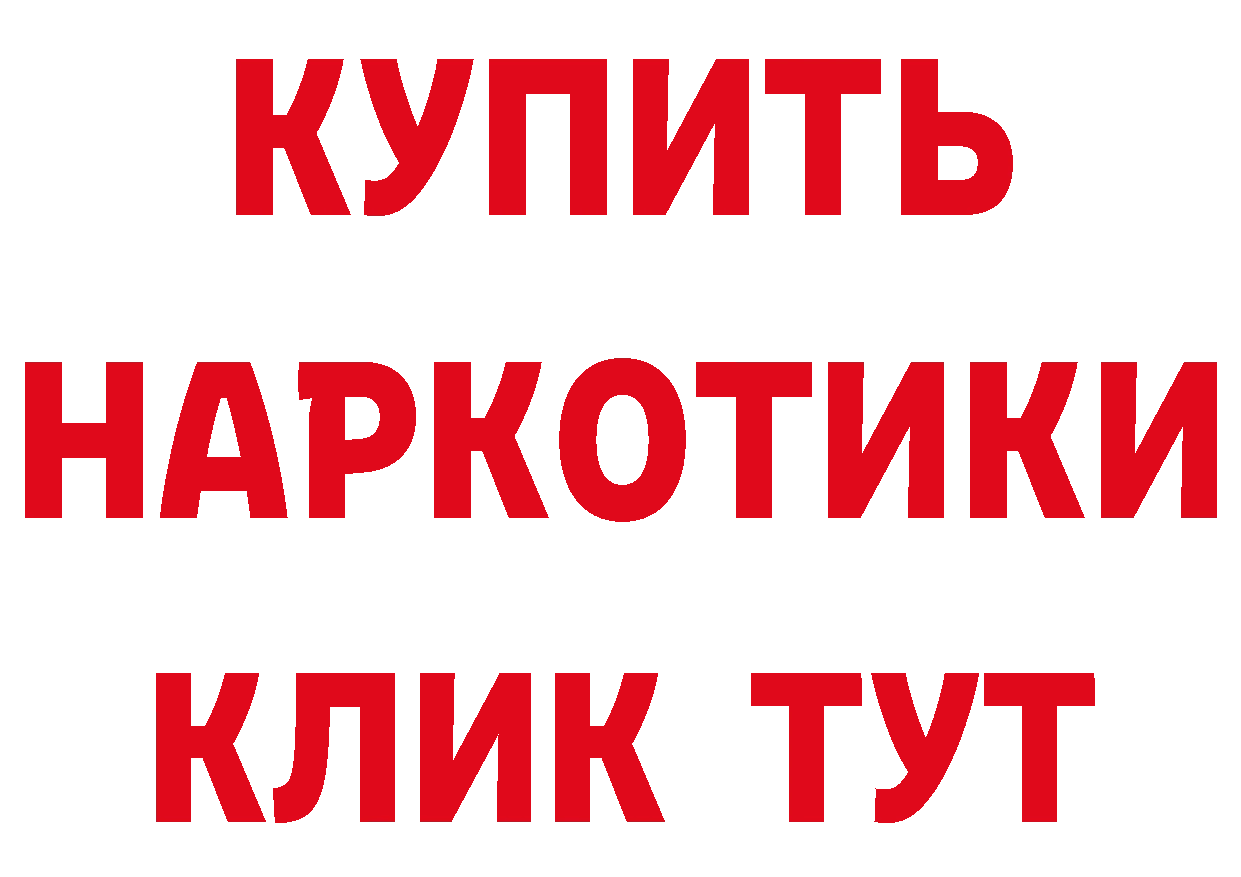 КУПИТЬ
НАРКОТИКИ
КЛИК ТУТ